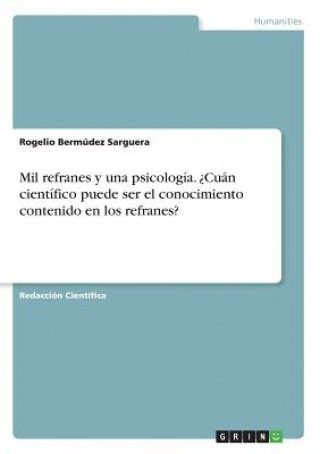 Humanities

Rogelio Bermúdez Sarguera

Mil refranes y una psicología. ¿Cuán científico puede ser el conocimiento contenido en los refranes?

Redacción Científica

GRIN